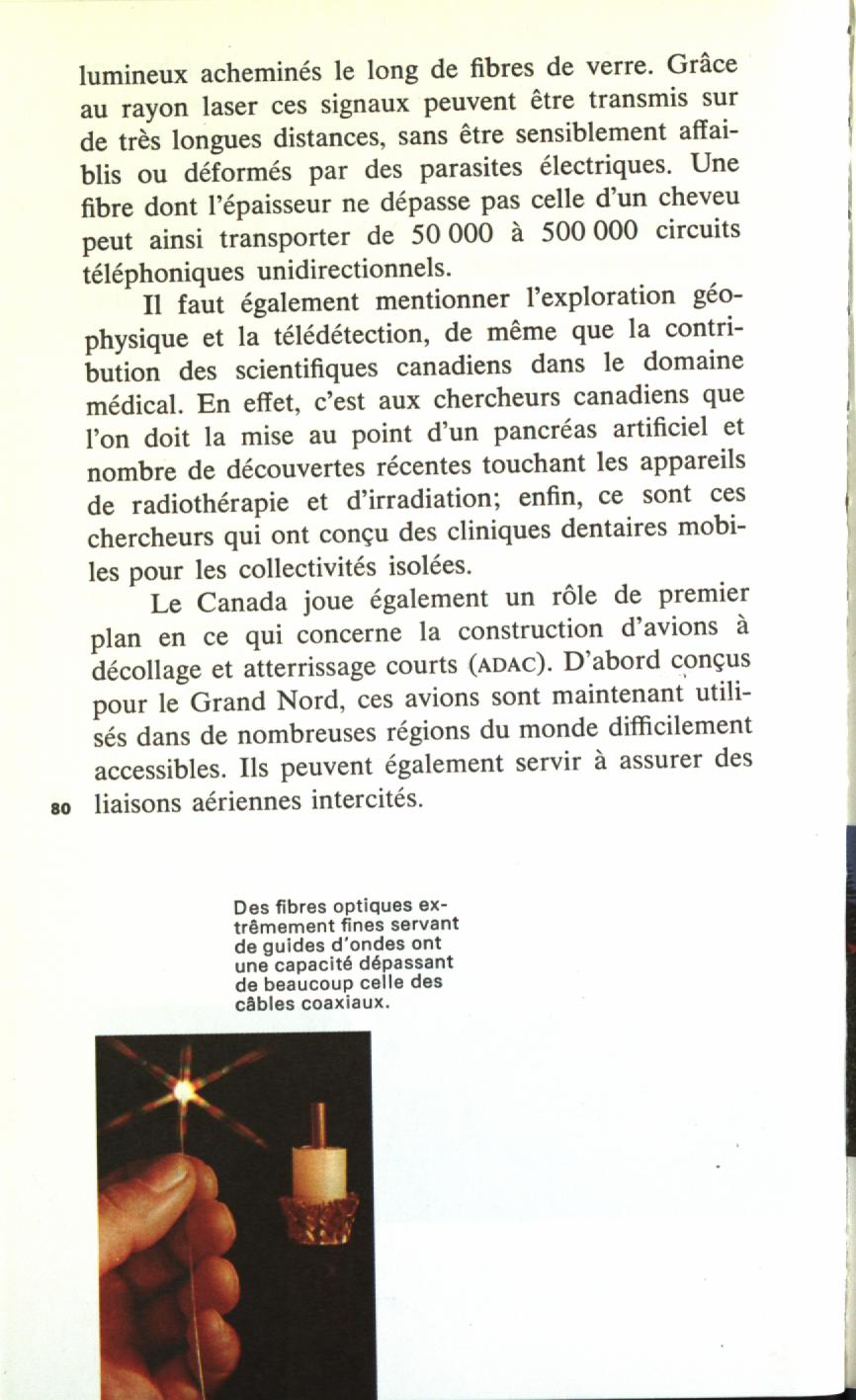 lumineux acheminés le long de fibres de verre. Grâce au rayon laser ces signaux peuvent être transmis sur de très longues distances, sans être sensiblement affaiblis ou déformés par des parasites électriques. Une fibre dont l'épaisseur ne dépasse pas celle d'un cheveu peut ainsi transporter de 50 000 à 500 000 circuits téléphoniques unidirectionnels.

Il faut également mentionner l'exploration géophysique et la télédétection, de même que la contribution des scientifiques canadiens dans le domaine médical. En effet, c'est aux chercheurs canadiens que l'on doit la mise au point d'un pancréas artificiel et nombre de découvertes récentes touchant les appareils de radiothérapie et d'irradiation; enfin, ce sont ces chercheurs qui ont conçu des cliniques dentaires mobiles pour les collectivités isolées.

Le Canada joue également un rôle de premier plan en ce qui concerne la construction d'avions à décollage et atterrissage courts (ADAC). D'abord conçus pour le Grand Nord, ces avions sont maintenant utilisés dans de nombreuses régions du monde difficilement accessibles. Ils peuvent également servir à assurer des liaisons aériennes intercités.

80

Des fibres optiques extrêmement fines servant de guides d'ondes ont une capacité dépassant de beaucoup celle des câbles coaxiaux.